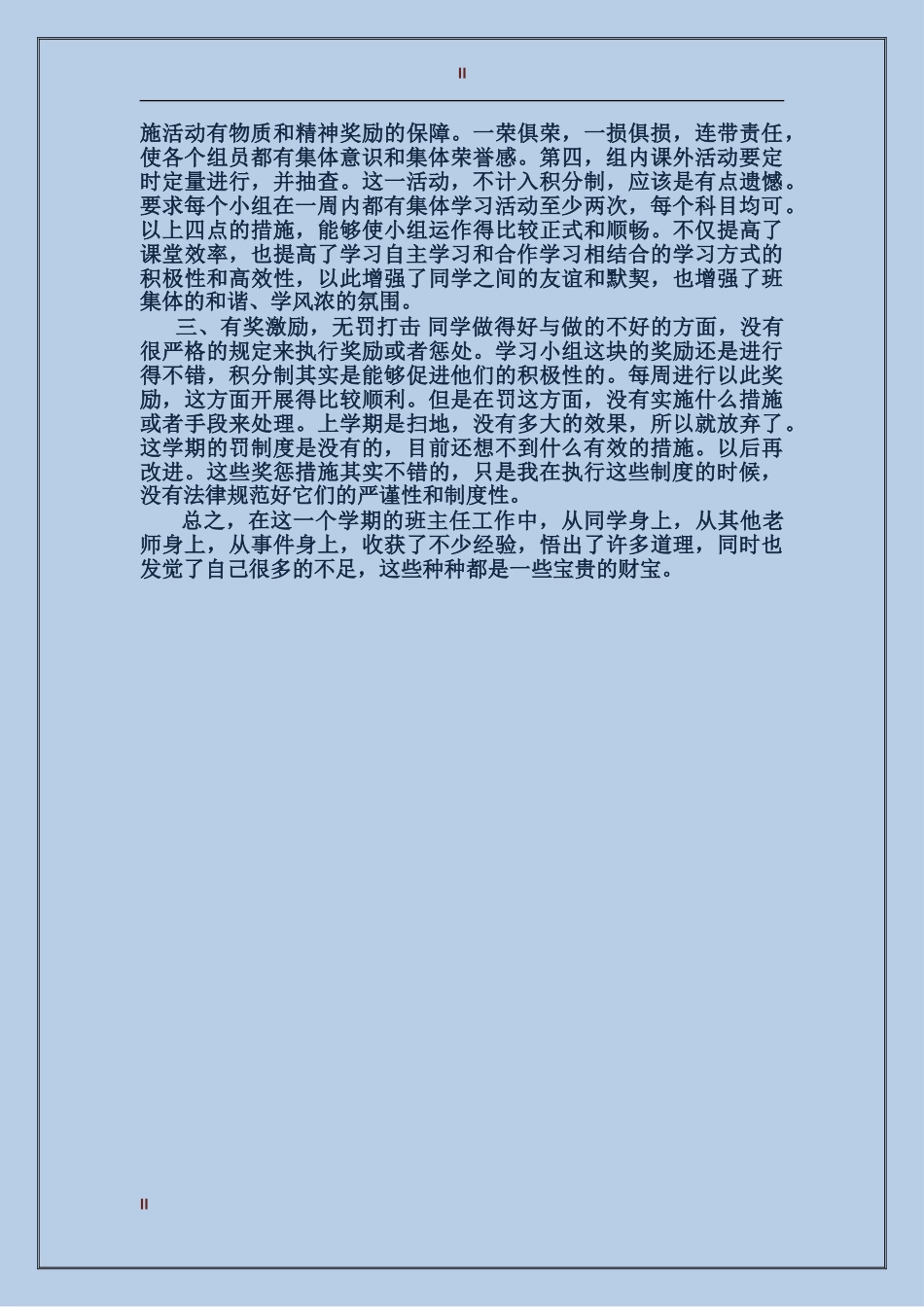 II

施活动有物质和精神奖励的保障。一荣俱荣，一损俱损，连带责任，使各个组员都有集体意识和集体荣誉感。第四，组内课外活动要定时定量进行，并抽查。这一活动，不计入积分制，应该是有点遗憾。要求每个小组在一周内都有集体学习活动至少两次，每个科目均可。以上四点的措施，能够使小组运作得比较正式和顺畅。不仅提高了课堂效率，也提高了学习自主学习和合作学习相结合的学习方式的积极性和高效性，以此增强了同学之间的友谊和默契，也增强了班集体的和谐、学风浓的氛围。

三、有奖激励，无罚打击 同学做得好与做的不好的方面，没有很严格的规定来执行奖励或者惩处。学习小组这块的奖励还是进行得不错，积分制其实是能够促进他们的积极性的。每周进行以此奖励，这方面开展得比较顺利。但是在罚这方面，没有实施什么措施或者手段来处理。上学期是扫地，没有多大的效果，所以就放弃了。这学期的罚制度是没有的，目前还想不到什么有效的措施。以后再改进。这些奖惩措施其实不错的，只是我在执行这些制度的时候，没有法律规范好它们的严谨性和制度性。

总之，在这一个学期的班主任工作中，从同学身上，从其他老师身上，从事件身上，收获了不少经验，悟出了许多道理，同时也发觉了自己很多的不足，这些种种都是一些宝贵的财宝。

II